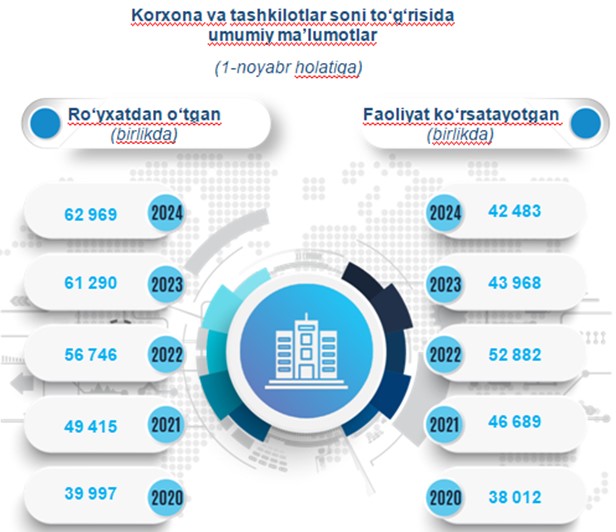 Korxona va tashkilotlar soni to‘g‘risida umumiy ma’lumotlar

(1-noyabr holatiga)

Ro‘yxatdan o‘tgan
(birlikda)

62 969 2024

61 290 2023

56 746 2022

49 415 2021

39 997 2020

Faoliyat ko‘rsatayotgan
(birlikda)

2024 42 483

2023 43 968

2022 52 882

2021 46 689

2020 38 012